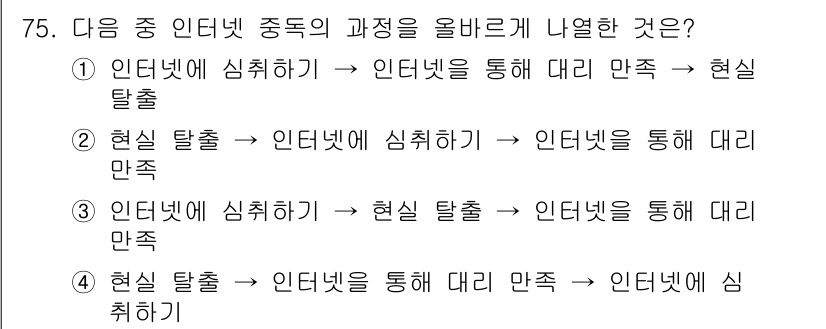 75. 다음 중 인터넷 중독의 과정을 올바르게 나열한 것은?

① 인터넷에 심취하기 → 인터넷을 통해 대리 만족 → 현실 탈출

② 현실 탈출 → 인터넷에 심취하기 → 인터넷을 통해 대리 만족

③ 인터넷에 심취하기 → 현실 탈출 → 인터넷을 통해 대리 만족

④ 현실 탈출 → 인터넷을 통해 대리 만족 → 인터넷에 심취하기